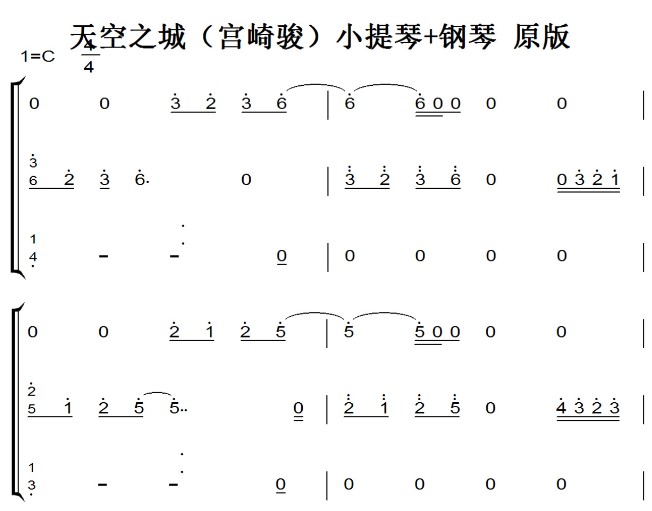 天空之城（宫崎骏）小提琴+钢琴 原版

1=C $\frac{4}{4}$

0 0 3 2 3 6 | 6 6 0 0 0 0 |

3
6 2 3 6. 0 | 3 2 3 6 0 0 3 2 1 |

1
4 - - 0 | 0 0 0 0 |

0 0 2 1 2 5 | 5 5 0 0 0 0 |

2
5 1 2 5 5.. 0 | 2 1 2 5 0 4 3 2 3 |

1
3 - - 0 | 0 0 0 0 |